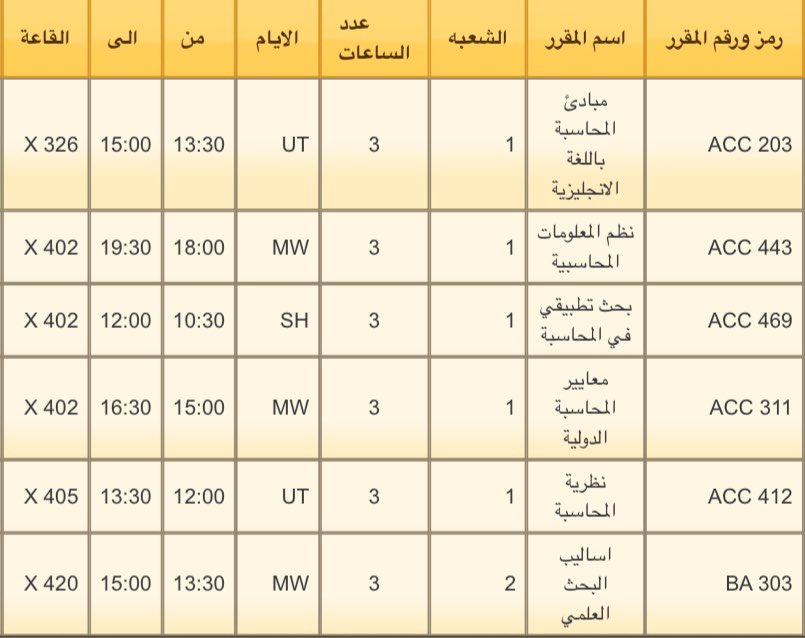 | رمز ورقم المقرر | اسم المقرر | الشعبه | عدد الساعات | الايام | من | الى | القاعة |
|---|---|---|---|---|---|---|---|
| ACC 203 | مبادئ المحاسبة باللغة الانجليزية | 1 | 3 | UT | 13:30 | 15:00 | X 326 |
| ACC 443 | نظم المعلومات المحاسبية | 1 | 3 | MW | 18:00 | 19:30 | X 402 |
| ACC 469 | بحث تطبيقي في المحاسبة | 1 | 3 | SH | 10:30 | 12:00 | X 402 |
| ACC 311 | معايير المحاسبة الدولية | 1 | 3 | MW | 15:00 | 16:30 | X 402 |
| ACC 412 | نظرية المحاسبة | 1 | 3 | UT | 12:00 | 13:30 | X 405 |
| BA 303 | اساليب البحث العلمي | 2 | 3 | MW | 13:30 | 15:00 | X 420 |